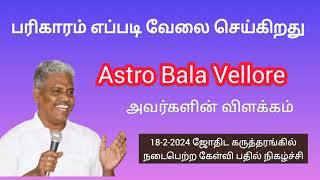 பரிகாரம் எப்படி வேலை செய்கிறது

Astro Bala Vellore

அவர்களின் விளக்கம்

18-2-2024 ஜோதிட கருத்தரங்கில் நடைபெற்ற கேள்வி பதில் நிகழ்ச்சி